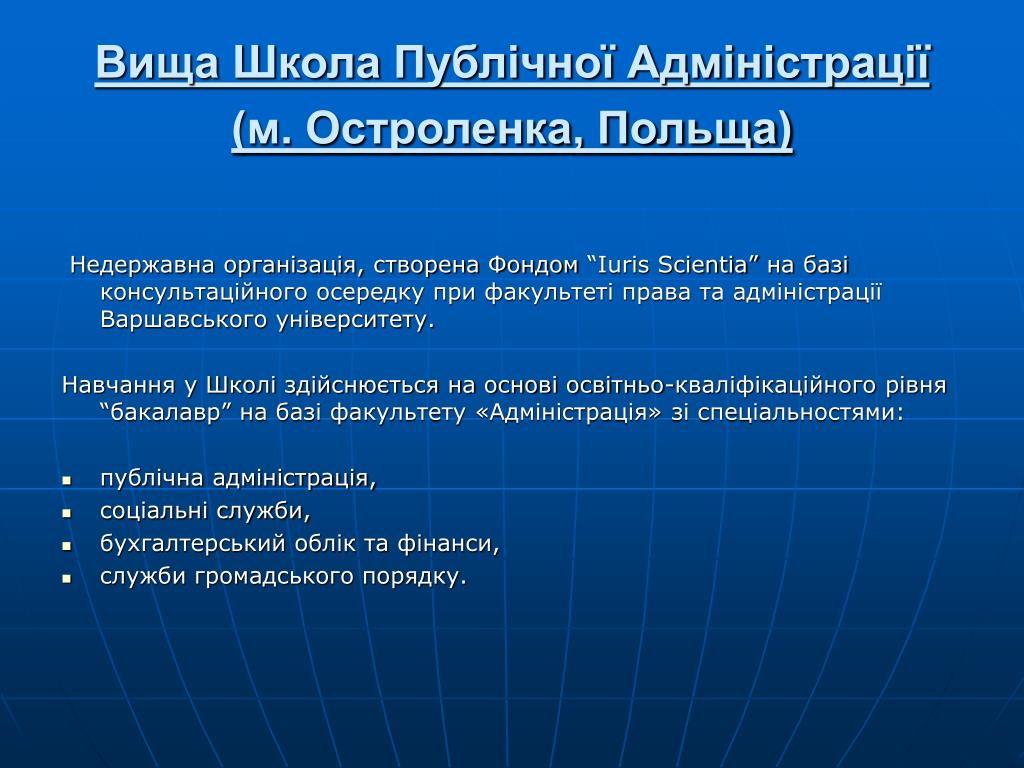 Вища Школа Публічної Адміністрації (м. Остроленка, Польща)

Недержавна організація, створена Фондом “Iuris Scientia” на базі консультаційного осередку при факультеті права та адміністрації Варшавського університету.

Навчання у Школі здійснюється на основі освітньо-кваліфікаційного рівня “бакалавр” на базі факультету «Адміністрація» зі спеціальностями:

- публічна адміністрація,
- соціальні служби,
- бухгалтерський облік та фінанси,
- служби громадського порядку.